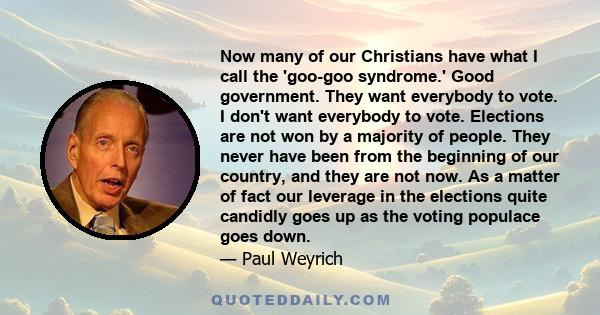 Now many of our Christians have what I call the 'goo-goo syndrome.' Good government. They want everybody to vote. I don't want everybody to vote. Elections are not won by a majority of people. They never have been from the beginning of our country, and they are not now. As a matter of fact our leverage in the elections quite candidly goes up as the voting populace goes down.
— Paul Weyrich

QUOTEDDAILY.COM